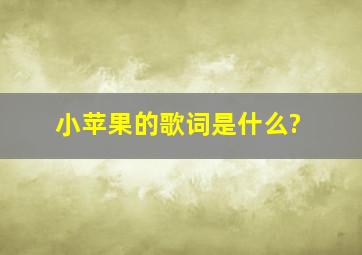 小苹果的歌词是什么?